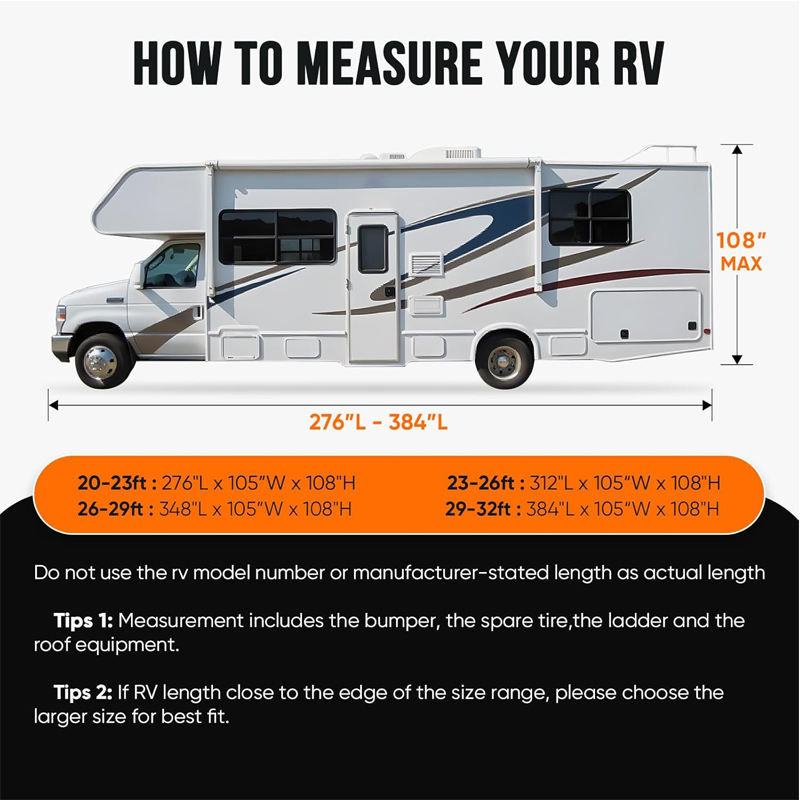 HOW TO MEASURE YOUR RV

108"
MAX

276"L - 384"L

20-23ft : 276"L x 105"W x 108"H
26-29ft : 348"L x 105"W x 108"H
23-26ft : 312"L x 105"W x 108"H
29-32ft : 384"L x 105"W x 108"H

Do not use the rv model number or manufacturer-stated length as actual length

Tips 1: Measurement includes the bumper, the spare tire,the ladder and the roof equipment.

Tips 2: If RV length close to the edge of the size range, please choose the larger size for best fit.